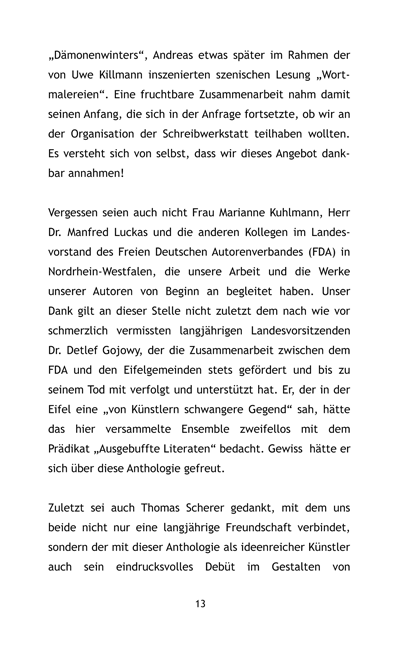 „Dämonenwinters“, Andreas etwas später im Rahmen der von Uwe Killmann inszenierten szenischen Lesung „Wortmalereien“. Eine fruchtbare Zusammenarbeit nahm damit seinen Anfang, die sich in der Anfrage fortsetzte, ob wir an der Organisation der Schreibwerkstatt teilhaben wollten. Es versteht sich von selbst, dass wir dieses Angebot dankbar annahmen!

Vergessen seien auch nicht Frau Marianne Kuhlmann, Herr Dr. Manfred Luckas und die anderen Kollegen im Landesvorstand des Freien Deutschen Autorenverbandes (FDA) in Nordrhein-Westfalen, die unsere Arbeit und die Werke unserer Autoren von Beginn an begleitet haben. Unser Dank gilt an dieser Stelle nicht zuletzt dem nach wie vor schmerzlich vermissten langjährigen Landesvorsitzenden Dr. Detlef Gojowy, der die Zusammenarbeit zwischen dem FDA und den Eifelgemeinden stets gefördert und bis zu seinem Tod mit verfolgt und unterstützt hat. Er, der in der Eifel eine „von Künstlern schwangere Gegend“ sah, hätte das hier versammelte Ensemble zweifellos mit dem Prädikat „Ausgebuffte Literaten“ bedacht. Gewiss hätte er sich über diese Anthologie gefreut.

Zuletzt sei auch Thomas Scherer gedankt, mit dem uns beide nicht nur eine langjährige Freundschaft verbindet, sondern der mit dieser Anthologie als ideenreicher Künstler auch sein eindrucksvolles Debüt im Gestalten von

13